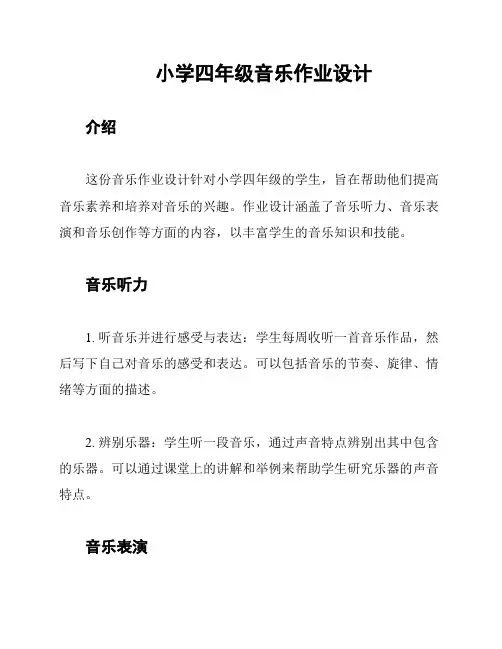 小学四年级音乐作业设计

介绍

这份音乐作业设计针对小学四年级的学生，旨在帮助他们提高音乐素养和培养对音乐的兴趣。作业设计涵盖了音乐听力、音乐表演和音乐创作等方面的内容，以丰富学生的音乐知识和技能。

音乐听力

1. 听音乐并进行感受与表达：学生每周收听一首音乐作品，然后写下自己对音乐的感受和表达。可以包括音乐的节奏、旋律、情绪等方面的描述。

2. 辨别乐器：学生听一段音乐，通过声音特点辨别出其中包含的乐器。可以通过课堂上的讲解和举例来帮助学生研究乐器的声音特点。

音乐表演